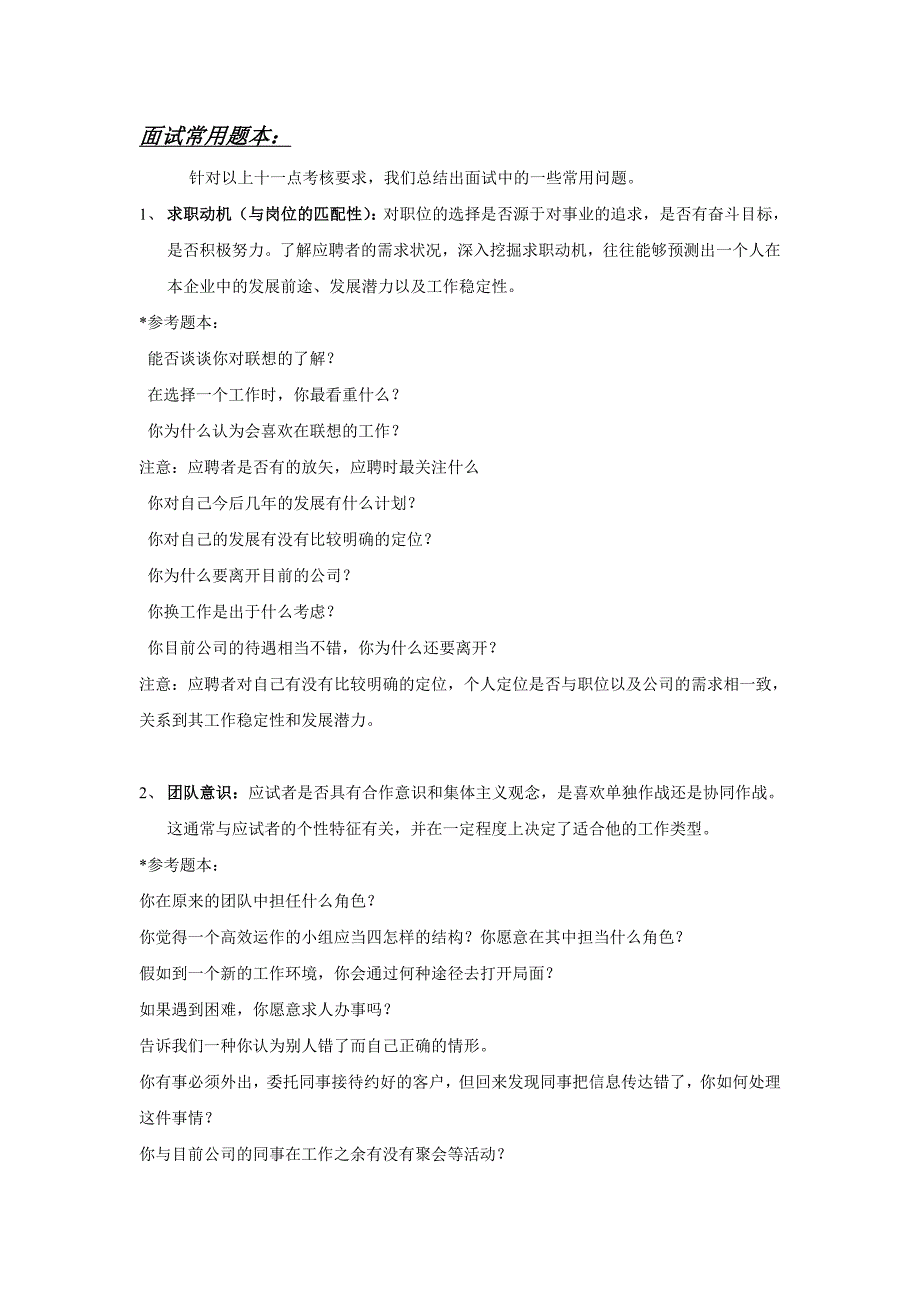 面试常用题本：

针对以上十一点考核要求，我们总结出面试中的一些常用问题。

1、 求职动机（与岗位的匹配性）：对职位的选择是否源于对事业的追求，是否有奋斗目标，是否积极努力。了解应聘者的需求状况，深入挖掘求职动机，往往能够预测出一个人在本企业中的发展前途、发展潜力以及工作稳定性。

*参考题本：

能否谈谈你对联想的了解？

在选择一个工作时，你最看重什么？

你为什么认为会喜欢在联想的工作？

注意：应聘者是否有的放矢，应聘时最关注什么

你对自己今后几年的发展有什么计划？

你对自己的发展有没有比较明确的定位？

你为什么要离开目前的公司？

你换工作是出于什么考虑？

你目前公司的待遇相当不错，你为什么还要离开？

注意：应聘者对自己有没有比较明确的定位，个人定位是否与职位以及公司的需求相一致，关系到其工作稳定性和发展潜力。

2、 团队意识：应试者是否具有合作意识和集体主义观念，是喜欢单独作战还是协同作战。这通常与应试者的个性特征有关，并在一定程度上决定了适合他的工作类型。

*参考题本：

你在原来的团队中担任什么角色？

你觉得一个高效运作的小组应当四怎样的结构？你愿意在其中担当什么角色？

假如到一个新的工作环境，你会通过何种途径去打开局面？

如果遇到困难，你愿意求人办事吗？

告诉我们一种你认为别人错了而自己正确的情形。

你有事必须外出，委托同事接待约好的客户，但回来发现同事把信息传达错了，你如何处理这件事情？

你与目前公司的同事在工作之余有没有聚会等活动？